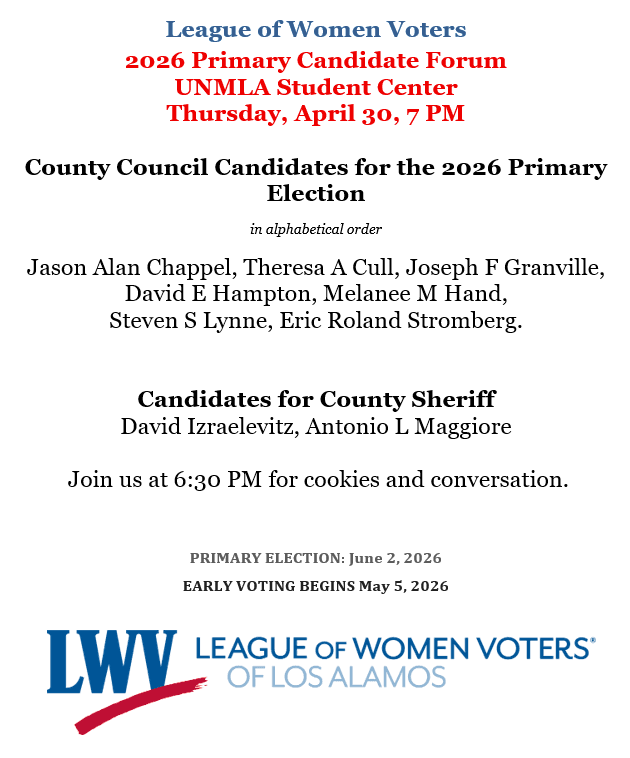 League of Women Voters
2026 Primary Candidate Forum
UNMLA Student Center
Thursday, April 30, 7 PM

County Council Candidates for the 2026 Primary Election

in alphabetical order

Jason Alan Chappel, Theresa A Cull, Joseph F Granville, David E Hampton, Melanee M Hand, Steven S Lynne, Eric Roland Stromberg.

Candidates for County Sheriff
David Izraelevitz, Antonio L Maggiore

Join us at 6:30 PM for cookies and conversation.

PRIMARY ELECTION: June 2, 2026

EARLY VOTING BEGINS May 5, 2026

LWV LEAGUE OF WOMEN VOTERS® OF LOS ALAMOS